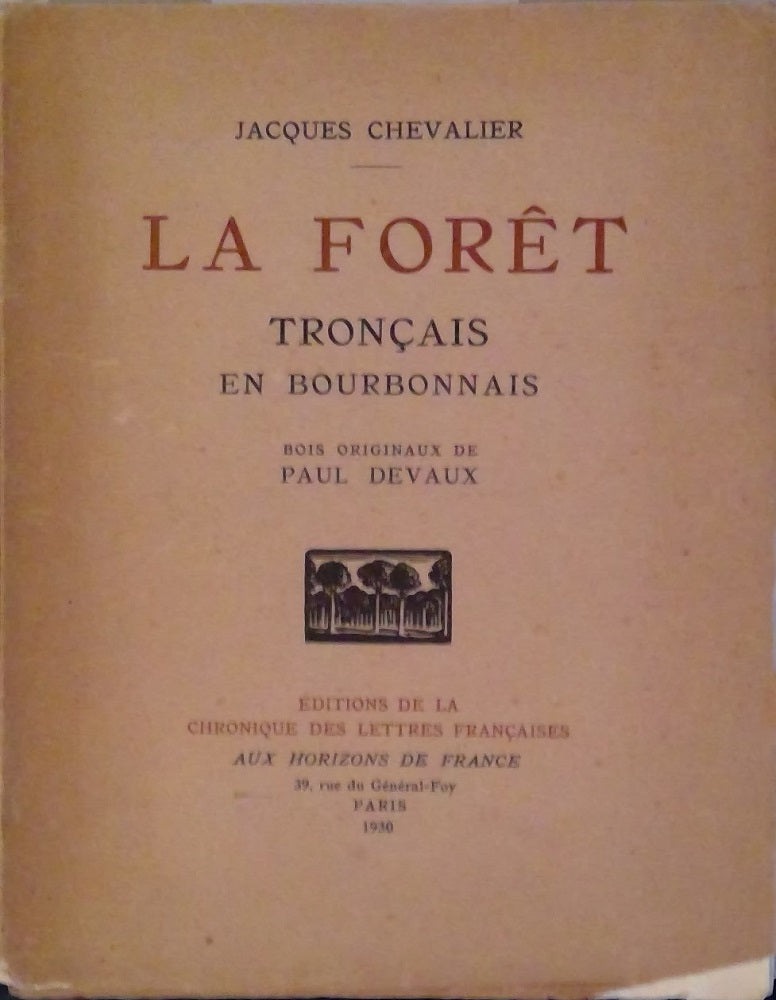 JACQUES CHEVALIER

LA FORÊT

TRONÇAIS
EN BOURBONNAIS

BOIS ORIGINAUX DE
PAUL DEVAUX

ÉDITIONS DE LA
CHRONIQUE DES LETTRES FRANÇAISES
AUX HORIZONS DE FRANCE
39, rue du Général-Foy
PARIS
1930